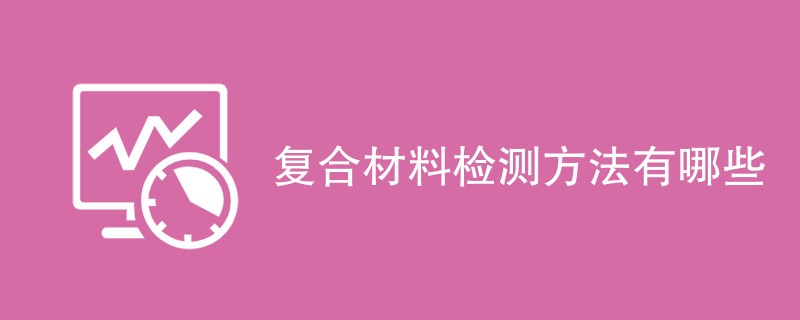 复合材料检测方法有哪些